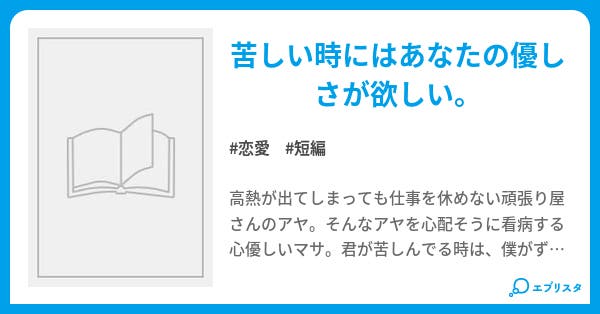 苦しい時にはあなたの優しさが欲しい。

#恋愛　#短編

高熱が出てしまっても仕事を休めない頑張り屋さんのアヤ。そんなアヤを心配そうに看病する心優しいマサ。君が苦しんでる時は、僕がず…

エブリスタ